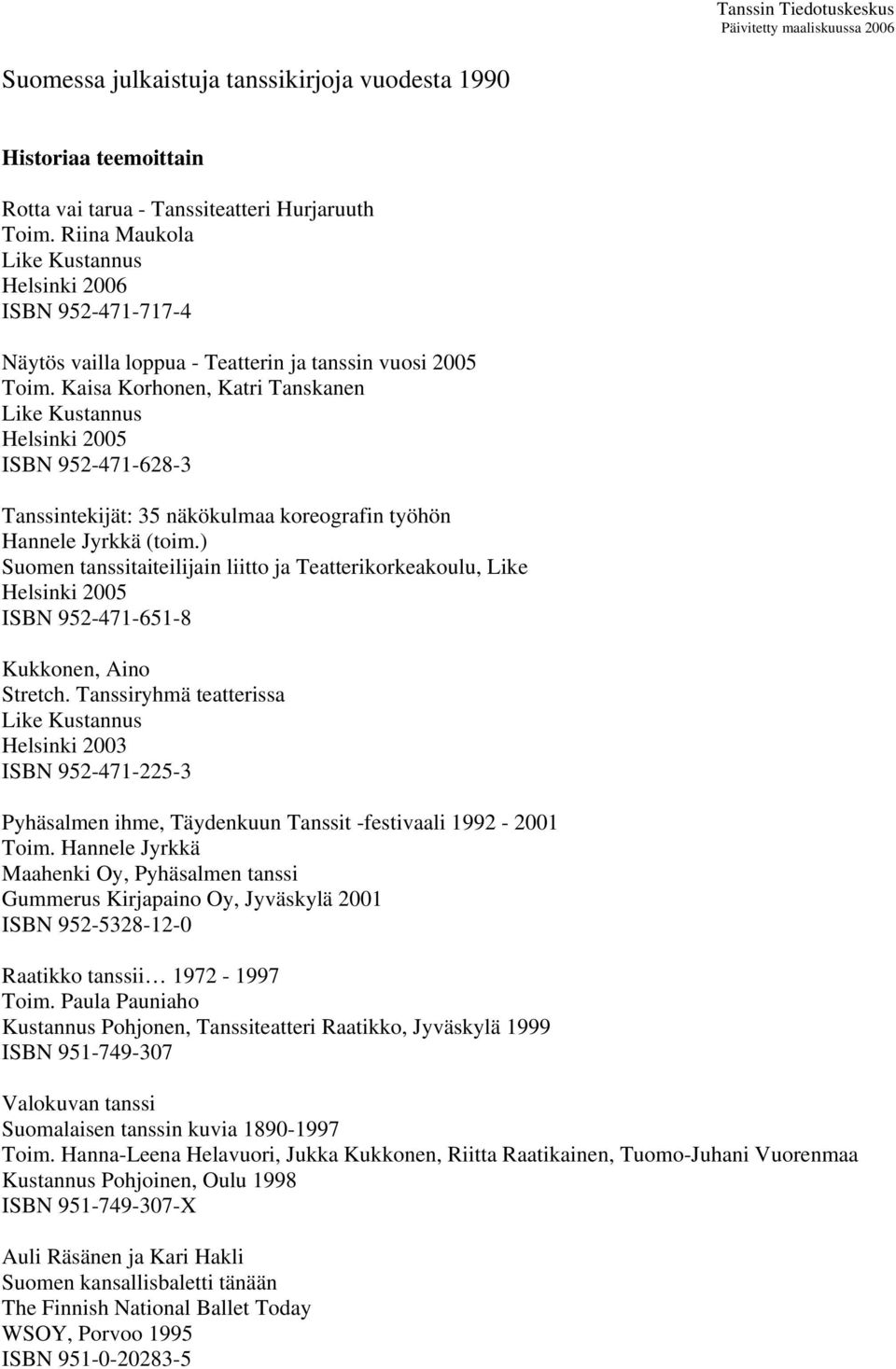 Tanssin Tiedotuskeskus
Päivitetty maaliskuussa 2006

Suomessa julkaistuja tanssikirjoja vuodesta 1990

Historiaa teemoittain

Rotta vai tarua - Tanssiteatteri Hurjaruuth
Toim. Riina Maukola
Like Kustannus
Helsinki 2006
ISBN 952-471-717-4

Näytös vailla loppua - Teatterin ja tanssin vuosi 2005
Toim. Kaisa Korhonen, Katri Tanskanen
Like Kustannus
Helsinki 2005
ISBN 952-471-628-3

Tanssintekijät: 35 näkökulmaa koreografin työhön
Hannele Jyrkkä (toim.)
Suomen tanssitaiteilijain liitto ja Teatterikorkeakoulu, Like
Helsinki 2005
ISBN 952-471-651-8

Kukkonen, Aino
Stretch. Tanssiryhmä teatterissa
Like Kustannus
Helsinki 2003
ISBN 952-471-225-3

Pyhäsalmen ihme, Täydenkuun Tanssit -festivaali 1992 - 2001
Toim. Hannele Jyrkkä
Maahenki Oy, Pyhäsalmen tanssi
Gummerus Kirjapaino Oy, Jyväskylä 2001
ISBN 952-5328-12-0

Raatikko tanssii… 1972 - 1997
Toim. Paula Pauniaho
Kustannus Pohjonen, Tanssiteatteri Raatikko, Jyväskylä 1999
ISBN 951-749-307

Valokuvan tanssi
Suomalaisen tanssin kuvia 1890-1997
Toim. Hanna-Leena Helavuori, Jukka Kukkonen, Riitta Raatikainen, Tuomo-Juhani Vuorenmaa
Kustannus Pohjoinen, Oulu 1998
ISBN 951-749-307-X

Auli Räsänen ja Kari Hakli
Suomen kansallisbaletti tänään
The Finnish National Ballet Today
WSOY, Porvoo 1995
ISBN 951-0-20283-5